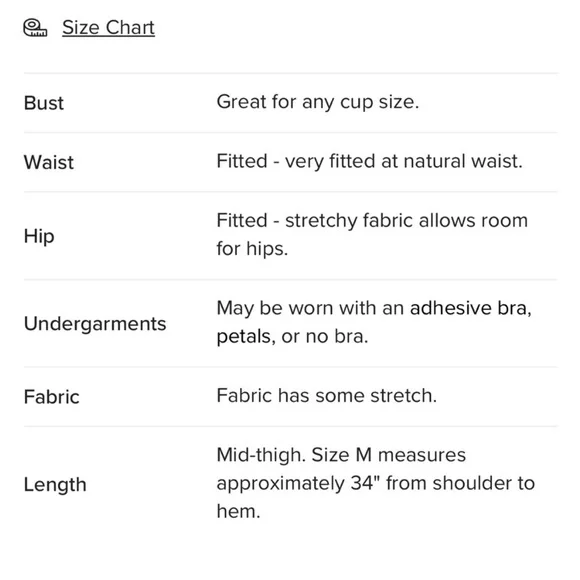 Size Chart

| | |
|---|---|
| Bust | Great for any cup size. |
| Waist | Fitted - very fitted at natural waist. |
| Hip | Fitted - stretchy fabric allows room for hips. |
| Undergarments | May be worn with an adhesive bra, petals, or no bra. |
| Fabric | Fabric has some stretch. |
| Length | Mid-thigh. Size M measures approximately 34" from shoulder to hem. |